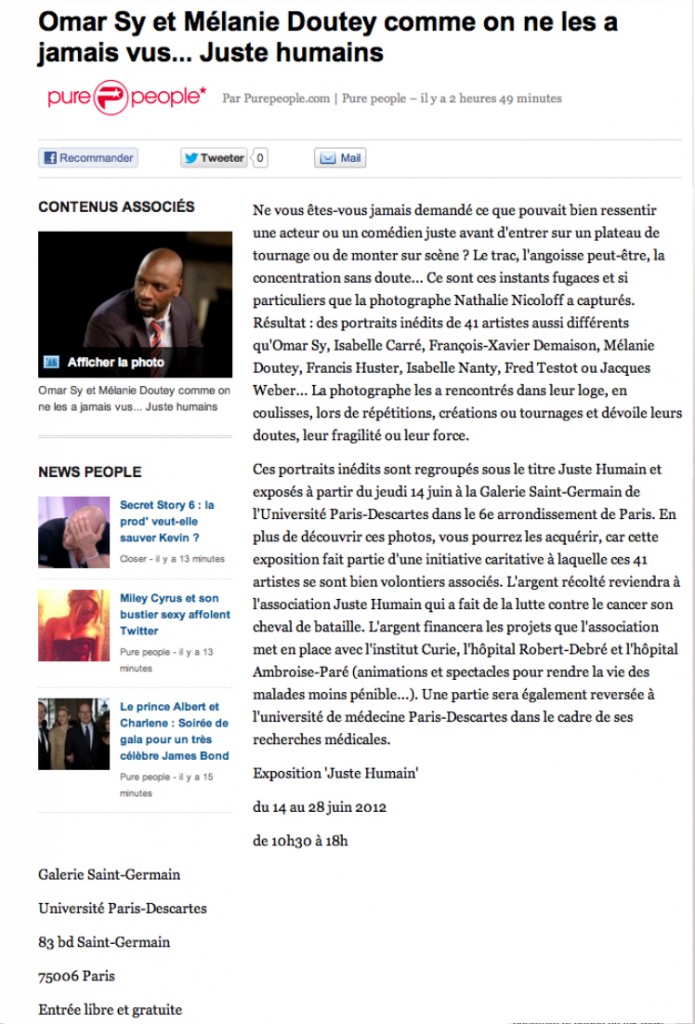 Omar Sy et Mélanie Doutey comme on ne les a jamais vus... Juste humains

pure people*

Par Purepeople.com | Pure people – il y a 2 heures 49 minutes

Recommander

Tweeter 0

Mail

CONTENUS ASSOCIÉS

Afficher la photo

Omar Sy et Mélanie Doutey comme on ne les a jamais vus... Juste humains

NEWS PEOPLE

Secret Story 6 : la prod' veut-elle sauver Kevin ?

Closer - il y a 13 minutes

Miley Cyrus et son bustier sexy affolent Twitter

Pure people - il y a 13 minutes

Le prince Albert et Charlene : Soirée de gala pour un très célèbre James Bond

Pure people - il y a 15 minutes

Ne vous êtes-vous jamais demandé ce que pouvait bien ressentir une acteur ou un comédien juste avant d'entrer sur un plateau de tournage ou de monter sur scène ? Le trac, l'angoisse peut-être, la concentration sans doute... Ce sont ces instants fugaces et si particuliers que la photographe Nathalie Nicoloff a capturés. Résultat : des portraits inédits de 41 artistes aussi différents qu'Omar Sy, Isabelle Carré, François-Xavier Demaison, Mélanie Doutey, Francis Huster, Isabelle Nanty, Fred Testot ou Jacques Weber... La photographe les a rencontrés dans leur loge, en coulisses, lors de répétitions, créations ou tournages et dévoile leurs doutes, leur fragilité ou leur force.

Ces portraits inédits sont regroupés sous le titre Juste Humain et exposés à partir du jeudi 14 juin à la Galerie Saint-Germain de l'Université Paris-Descartes dans le 6e arrondissement de Paris. En plus de découvrir ces photos, vous pourrez les acquérir, car cette exposition fait partie d'une initiative caritative à laquelle ces 41 artistes se sont bien volontiers associés. L'argent récolté reviendra à l'association Juste Humain qui a fait de la lutte contre le cancer son cheval de bataille. L'argent financera les projets que l'association met en place avec l'institut Curie, l'hôpital Robert-Debré et l'hôpital Ambroise-Paré (animations et spectacles pour rendre la vie des malades moins pénible...). Une partie sera également reversée à l'université de médecine Paris-Descartes dans le cadre de ses recherches médicales.

Exposition 'Juste Humain'

du 14 au 28 juin 2012

de 10h30 à 18h

Galerie Saint-Germain

Université Paris-Descartes

83 bd Saint-Germain

75006 Paris

Entrée libre et gratuite